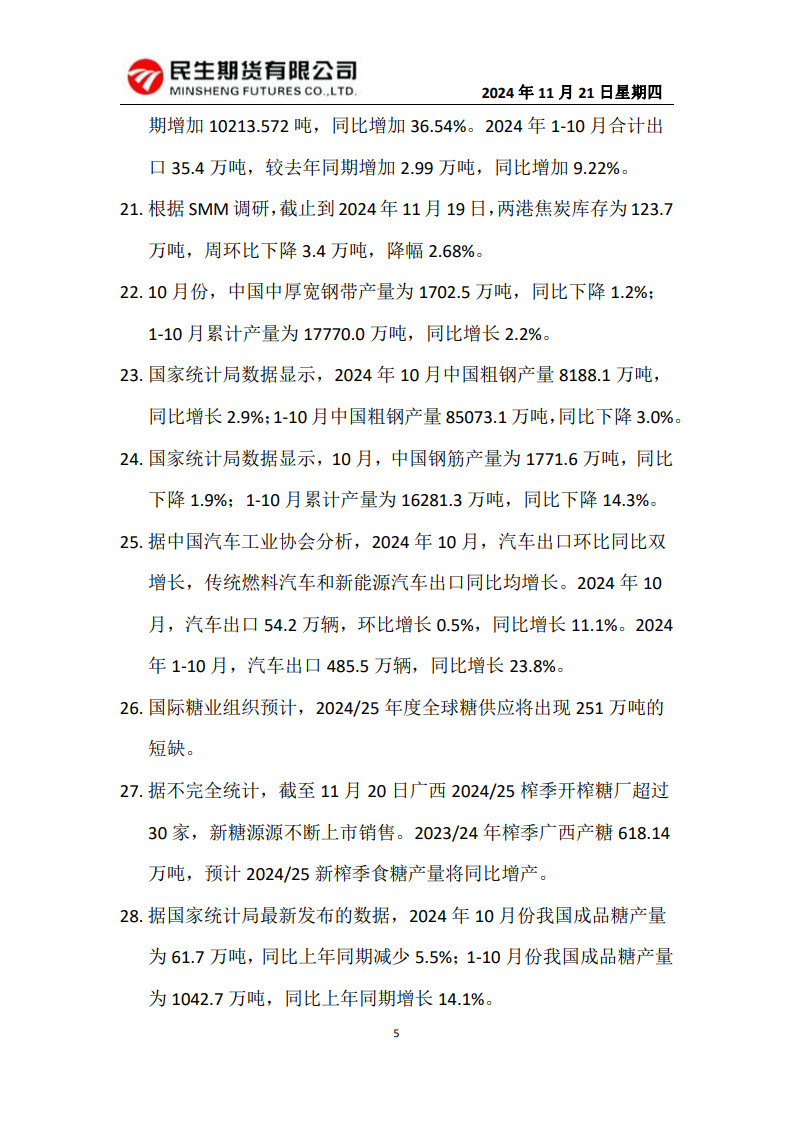 民生期货有限公司
MINSHENG FUTURES CO.,LTD.

2024 年 11 月 21 日星期四

期增加 10213.572 吨，同比增加 36.54%。2024 年 1-10 月合计出口 35.4 万吨，较去年同期增加 2.99 万吨，同比增加 9.22%。

21. 根据 SMM 调研，截止到 2024 年 11 月 19 日，两港焦炭库存为 123.7 万吨，周环比下降 3.4 万吨，降幅 2.68%。

22. 10 月份，中国中厚宽钢带产量为 1702.5 万吨，同比下降 1.2%；1-10 月累计产量为 17770.0 万吨，同比增长 2.2%。

23. 国家统计局数据显示，2024 年 10 月中国粗钢产量 8188.1 万吨，同比增长 2.9%；1-10 月中国粗钢产量 85073.1 万吨，同比下降 3.0%。

24. 国家统计局数据显示，10 月，中国钢筋产量为 1771.6 万吨，同比下降 1.9%；1-10 月累计产量为 16281.3 万吨，同比下降 14.3%。

25. 据中国汽车工业协会分析，2024 年 10 月，汽车出口环比同比双增长，传统燃料汽车和新能源汽车出口同比均增长。2024 年 10 月，汽车出口 54.2 万辆，环比增长 0.5%，同比增长 11.1%。2024 年 1-10 月，汽车出口 485.5 万辆，同比增长 23.8%。

26. 国际糖业组织预计，2024/25 年度全球糖供应将出现 251 万吨的短缺。

27. 据不完全统计，截至 11 月 20 日广西 2024/25 榨季开榨糖厂超过 30 家，新糖源源不断上市销售。2023/24 年榨季广西产糖 618.14 万吨，预计 2024/25 新榨季食糖产量将同比增产。

28. 据国家统计局最新发布的数据，2024 年 10 月份我国成品糖产量为 61.7 万吨，同比上年同期减少 5.5%；1-10 月份我国成品糖产量为 1042.7 万吨，同比上年同期增长 14.1%。

5